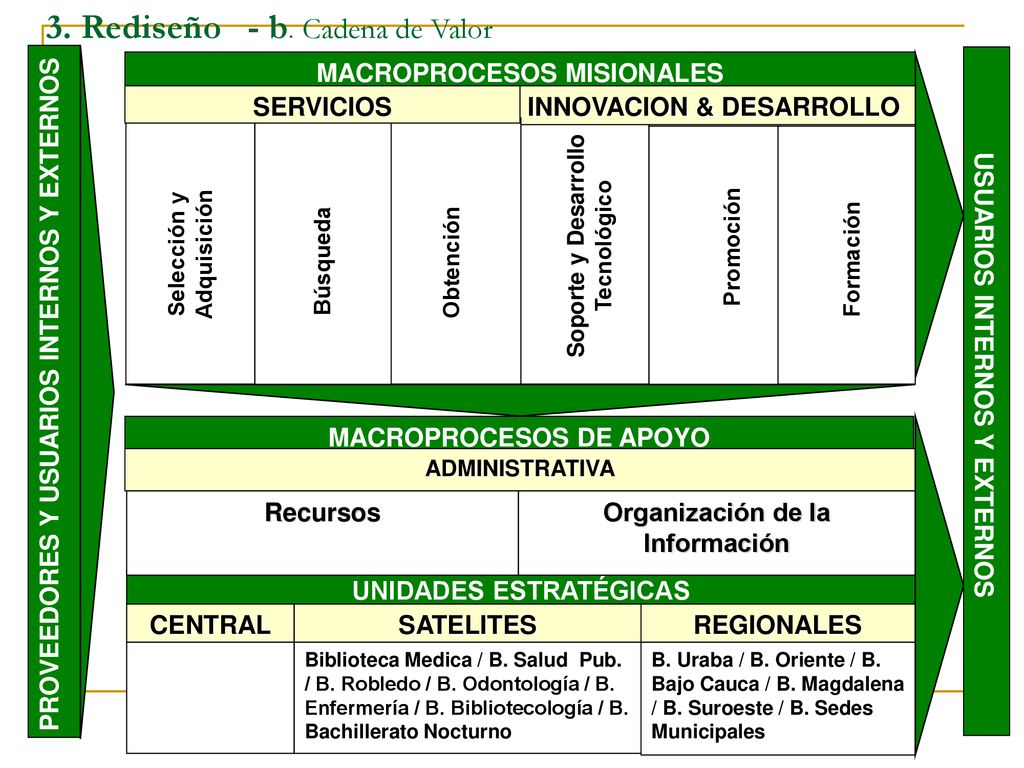 3. Rediseño - b. Cadena de Valor

PROVEEDORES Y USUARIOS INTERNOS Y EXTERNOS

MACROPROCESOS MISIONALES

SERVICIOS

INNOVACION & DESARROLLO

Selección y Adquisición

Búsqueda

Obtención

Soporte y Desarrollo Tecnológico

Promoción

Formación

MACROPROCESOS DE APOYO

ADMINISTRATIVA

Recursos

Organización de la Información

UNIDADES ESTRATÉGICAS

CENTRAL

SATELITES

REGIONALES

Biblioteca Medica / B. Salud Pub. / B. Robledo / B. Odontología / B. Enfermería / B. Bibliotecología / B. Bachillerato Nocturno

B. Uraba / B. Oriente / B. Bajo Cauca / B. Magdalena / B. Suroeste / B. Sedes Municipales

USUARIOS INTERNOS Y EXTERNOS